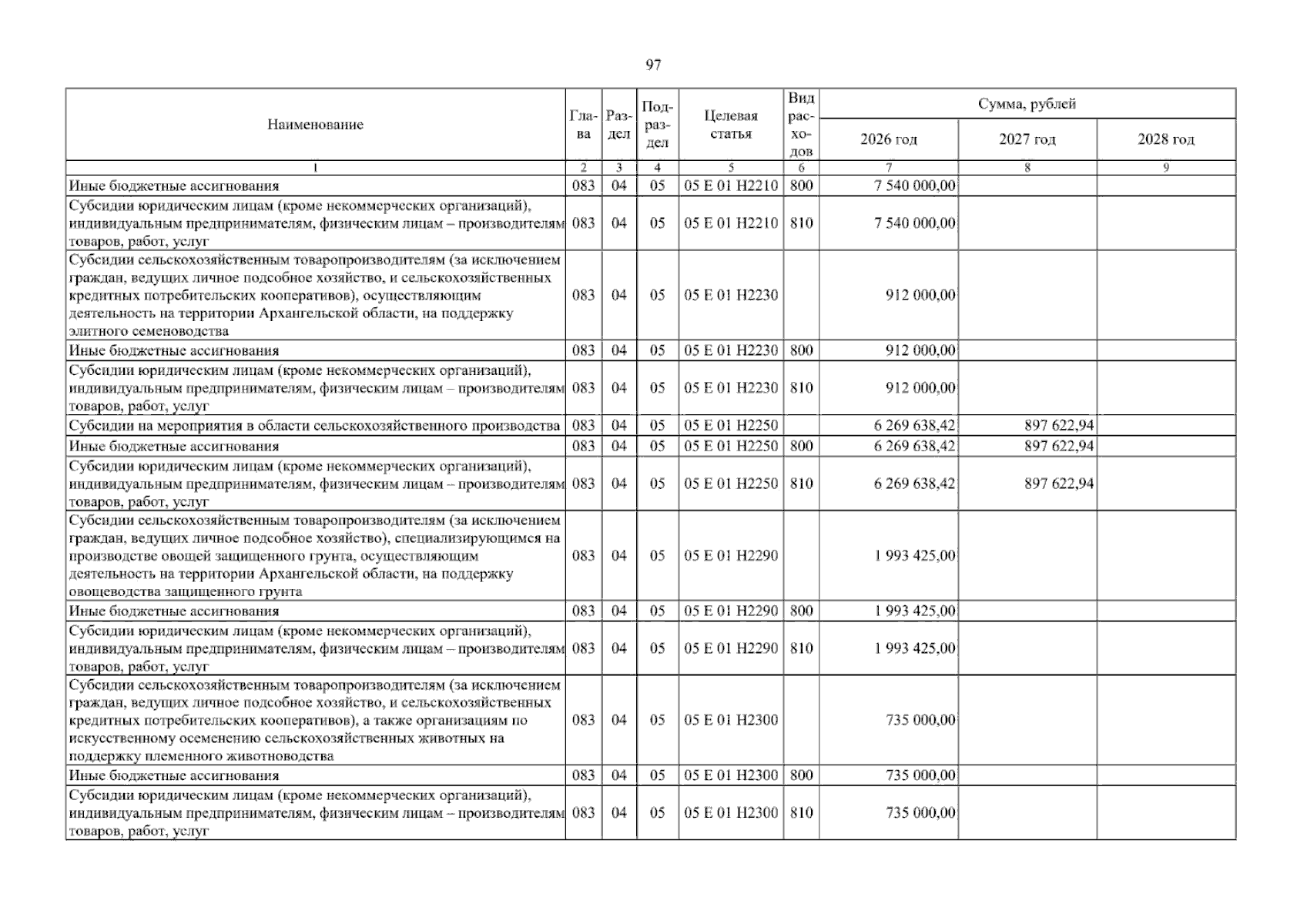 97

| Наименование | Глава | Раздел | Подраздел | Целевая статья | Вид расходов | Сумма, рублей | | |
|---|---|---|---|---|---|---|---|---|
| | | | | | | 2026 год | 2027 год | 2028 год |
| 1 | 2 | 3 | 4 | 5 | 6 | 7 | 8 | 9 |
| Иные бюджетные ассигнования | 083 | 04 | 05 | 05 Е 01 Н2210 | 800 | 7 540 000,00 | | |
| Субсидии юридическим лицам (кроме некоммерческих организаций), индивидуальным предпринимателям, физическим лицам – производителям товаров, работ, услуг | 083 | 04 | 05 | 05 Е 01 Н2210 | 810 | 7 540 000,00 | | |
| Субсидии сельскохозяйственным товаропроизводителям (за исключением граждан, ведущих личное подсобное хозяйство, и сельскохозяйственных кредитных потребительских кооперативов), осуществляющим деятельность на территории Архангельской области, на поддержку элитного семеноводства | 083 | 04 | 05 | 05 Е 01 Н2230 | | 912 000,00 | | |
| Иные бюджетные ассигнования | 083 | 04 | 05 | 05 Е 01 Н2230 | 800 | 912 000,00 | | |
| Субсидии юридическим лицам (кроме некоммерческих организаций), индивидуальным предпринимателям, физическим лицам – производителям товаров, работ, услуг | 083 | 04 | 05 | 05 Е 01 Н2230 | 810 | 912 000,00 | | |
| Субсидии на мероприятия в области сельскохозяйственного производства | 083 | 04 | 05 | 05 Е 01 Н2250 | | 6 269 638,42 | 897 622,94 | |
| Иные бюджетные ассигнования | 083 | 04 | 05 | 05 Е 01 Н2250 | 800 | 6 269 638,42 | 897 622,94 | |
| Субсидии юридическим лицам (кроме некоммерческих организаций), индивидуальным предпринимателям, физическим лицам – производителям товаров, работ, услуг | 083 | 04 | 05 | 05 Е 01 Н2250 | 810 | 6 269 638,42 | 897 622,94 | |
| Субсидии сельскохозяйственным товаропроизводителям (за исключением граждан, ведущих личное подсобное хозяйство), специализирующимся на производстве овощей защищенного грунта, осуществляющим деятельность на территории Архангельской области, на поддержку овощеводства защищенного грунта | 083 | 04 | 05 | 05 Е 01 Н2290 | | 1 993 425,00 | | |
| Иные бюджетные ассигнования | 083 | 04 | 05 | 05 Е 01 Н2290 | 800 | 1 993 425,00 | | |
| Субсидии юридическим лицам (кроме некоммерческих организаций), индивидуальным предпринимателям, физическим лицам – производителям товаров, работ, услуг | 083 | 04 | 05 | 05 Е 01 Н2290 | 810 | 1 993 425,00 | | |
| Субсидии сельскохозяйственным товаропроизводителям (за исключением граждан, ведущих личное подсобное хозяйство, и сельскохозяйственных кредитных потребительских кооперативов), а также организациям по искусственному осеменению сельскохозяйственных животных на поддержку племенного животноводства | 083 | 04 | 05 | 05 Е 01 Н2300 | | 735 000,00 | | |
| Иные бюджетные ассигнования | 083 | 04 | 05 | 05 Е 01 Н2300 | 800 | 735 000,00 | | |
| Субсидии юридическим лицам (кроме некоммерческих организаций), индивидуальным предпринимателям, физическим лицам – производителям товаров, работ, услуг | 083 | 04 | 05 | 05 Е 01 Н2300 | 810 | 735 000,00 | | |